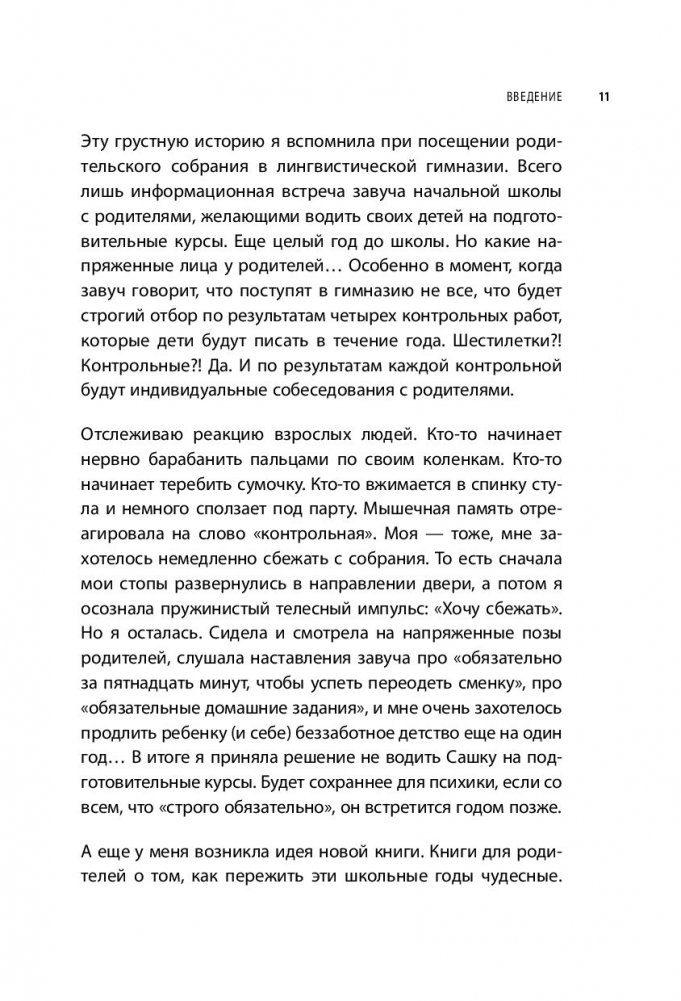 ВВЕДЕНИЕ 11

Эту грустную историю я вспомнила при посещении родительского собрания в лингвистической гимназии. Всего лишь информационная встреча завуча начальной школы с родителями, желающими водить своих детей на подготовительные курсы. Еще целый год до школы. Но какие напряженные лица у родителей… Особенно в момент, когда завуч говорит, что поступят в гимназию не все, что будет строгий отбор по результатам четырех контрольных работ, которые дети будут писать в течение года. Шестилетки?! Контрольные?! Да. И по результатам каждой контрольной будут индивидуальные собеседования с родителями.

Отслеживаю реакцию взрослых людей. Кто-то начинает нервно барабанить пальцами по своим коленкам. Кто-то начинает теребить сумочку. Кто-то вжимается в спинку стула и немного сползает под парту. Мышечная память отреагировала на слово «контрольная». Моя — тоже, мне захотелось немедленно сбежать с собрания. То есть сначала мои стопы развернулись в направлении двери, а потом я осознала пружинистый телесный импульс: «Хочу сбежать». Но я осталась. Сидела и смотрела на напряженные позы родителей, слушала наставления завуча про «обязательно за пятнадцать минут, чтобы успеть переодеть сменку», про «обязательные домашние задания», и мне очень захотелось продлить ребенку (и себе) беззаботное детство еще на один год… В итоге я приняла решение не водить Сашку на подготовительные курсы. Будет сохраннее для психики, если со всем, что «строго обязательно», он встретится годом позже.

А еще у меня возникла идея новой книги. Книги для родителей о том, как пережить эти школьные годы чудесные.